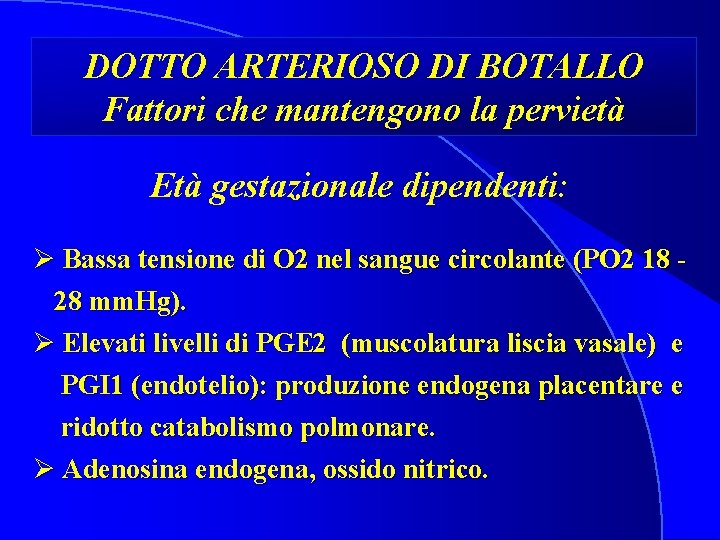 DOTTO ARTERIOSO DI BOTALLO
Fattori che mantengono la pervietà

Età gestazionale dipendenti:

➢ Bassa tensione di O2 nel sangue circolante (PO2 18 - 28 mmHg).
➢ Elevati livelli di PGE2 (muscolatura liscia vasale) e PGI1 (endotelio): produzione endogena placentare e ridotto catabolismo polmonare.
➢ Adenosina endogena, ossido nitrico.